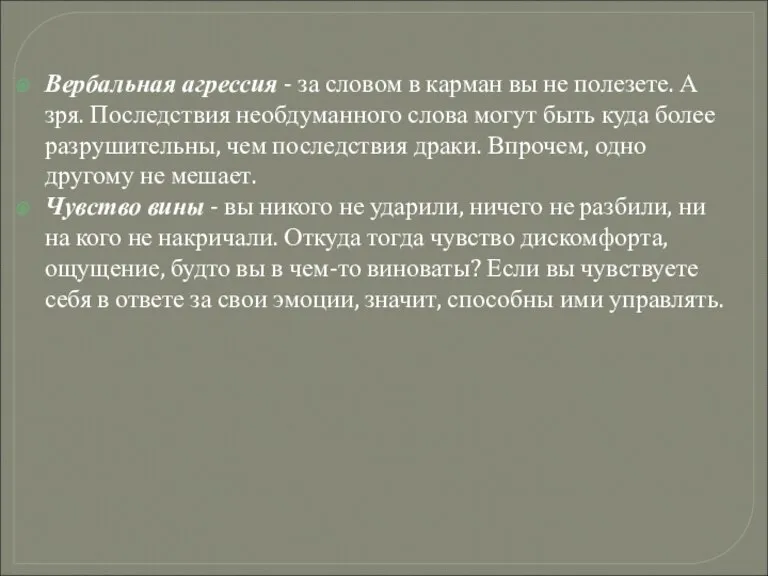 Вербальная агрессия - за словом в карман вы не полезете. А зря. Последствия необдуманного слова могут быть куда более разрушительны, чем последствия драки. Впрочем, одно другому не мешает.

Чувство вины - вы никого не ударили, ничего не разбили, ни на кого не накричали. Откуда тогда чувство дискомфорта, ощущение, будто вы в чем-то виноваты? Если вы чувствуете себя в ответе за свои эмоции, значит, способны ими управлять.